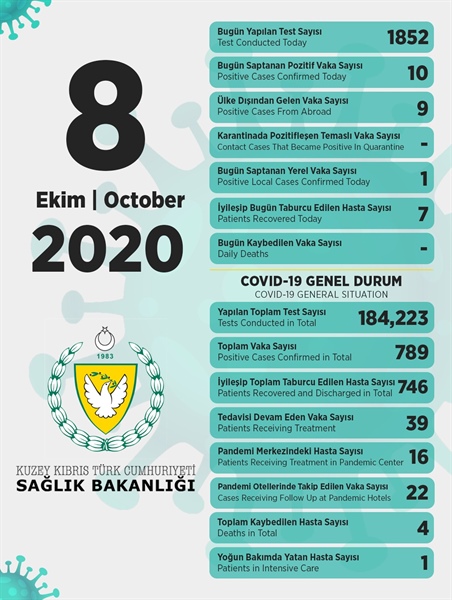 8

Ekim | October

2020

1983

KUZEY KIBRIS TÜRK CUMHURİYETİ
SAĞLIK BAKANLIĞI

Bugün Yapılan Test Sayısı
Test Conducted Today
1852

Bugün Saptanan Pozitif Vaka Sayısı
Positive Cases Confirmed Today
10

Ülke Dışından Gelen Vaka Sayısı
Positive Cases From Abroad
9

Karantinada Pozitifleşen Temaslı Vaka Sayısı
Contact Cases That Became Positive In Quarantine
-

Bugün Saptanan Yerel Vaka Sayısı
Positive Local Cases Confirmed Today
1

İyileşip Bugün Taburcu Edilen Hasta Sayısı
Patients Recovered Today
7

Bugün Kaybedilen Vaka Sayısı
Daily Deaths
-

COVID-19 GENEL DURUM
COVID-19 GENERAL SITUATION

Yapılan Toplam Test Sayısı
Tests Conducted in Total
184,223

Toplam Vaka Sayısı
Positive Cases Confirmed in Total
789

İyileşip Toplam Taburcu Edilen Hasta Sayısı
Patients Recovered and Discharged in Total
746

Tedavisi Devam Eden Vaka Sayısı
Patients Receiving Treatment
39

Pandemi Merkezindeki Hasta Sayısı
Patients Receiving Treatment in Pandemic Center
16

Pandemi Otellerinde Takip Edilen Vaka Sayısı
Cases Receiving Follow Up at Pandemic Hotels
22

Toplam Kaybedilen Hasta Sayısı
Deaths in Total
4

Yoğun Bakımda Yatan Hasta Sayısı
Patients in Intensive Care
1